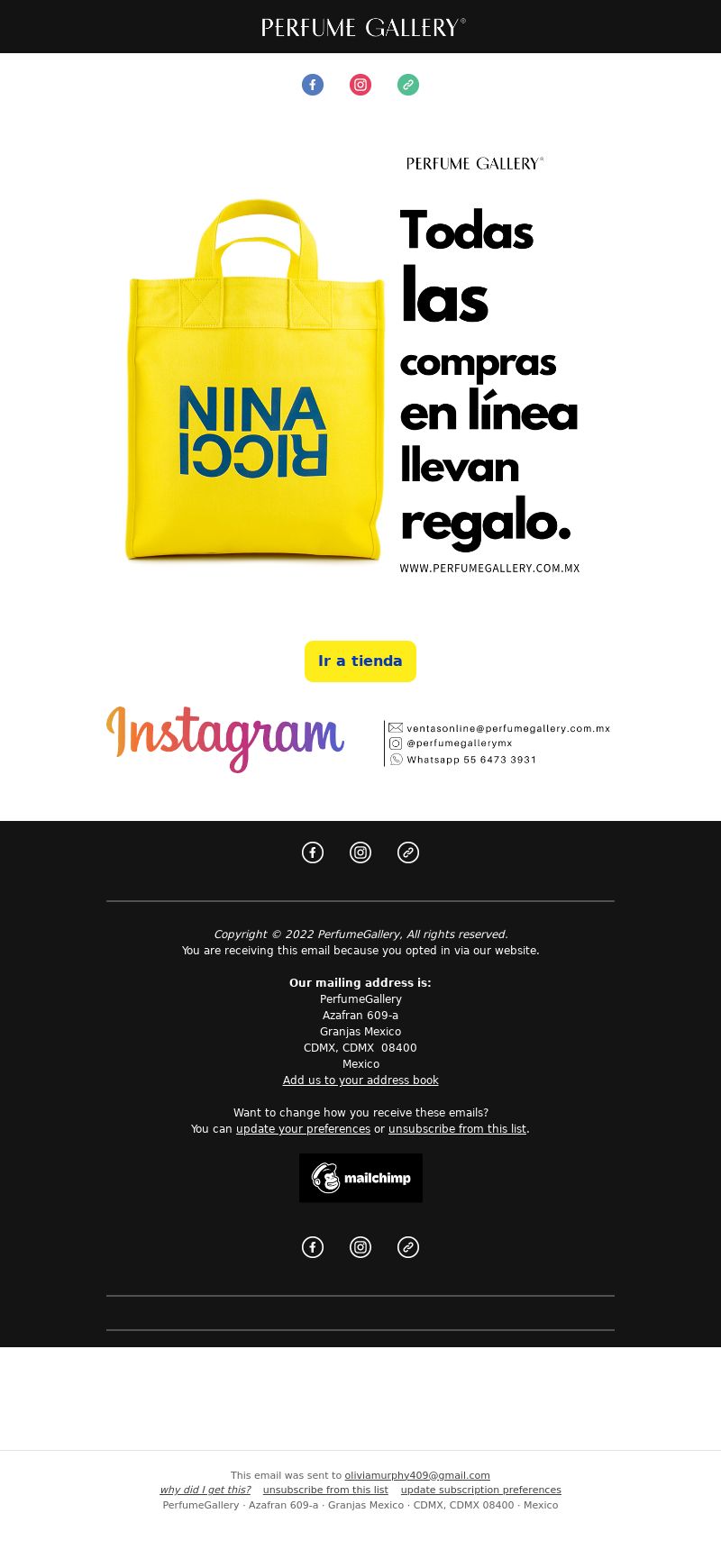 PERFUME GALLERY®

PERFUME GALLERY®

NINA RICCI

Todas las compras en línea llevan regalo.

WWW.PERFUMEGALLERY.COM.MX

Ir a tienda

Instagram

ventasonline@perfumegallery.com.mx
@perfumegallerymx
Whatsapp 55 6473 3931

Copyright © 2022 PerfumeGallery, All rights reserved.
You are receiving this email because you opted in via our website.

Our mailing address is:
PerfumeGallery
Azafran 609-a
Granjas Mexico
CDMX, CDMX 08400
Mexico
Add us to your address book

Want to change how you receive these emails?
You can update your preferences or unsubscribe from this list.

mailchimp

This email was sent to oliviamurphy409@gmail.com
why did I get this? unsubscribe from this list update subscription preferences
PerfumeGallery · Azafran 609-a · Granjas Mexico · CDMX, CDMX 08400 · Mexico